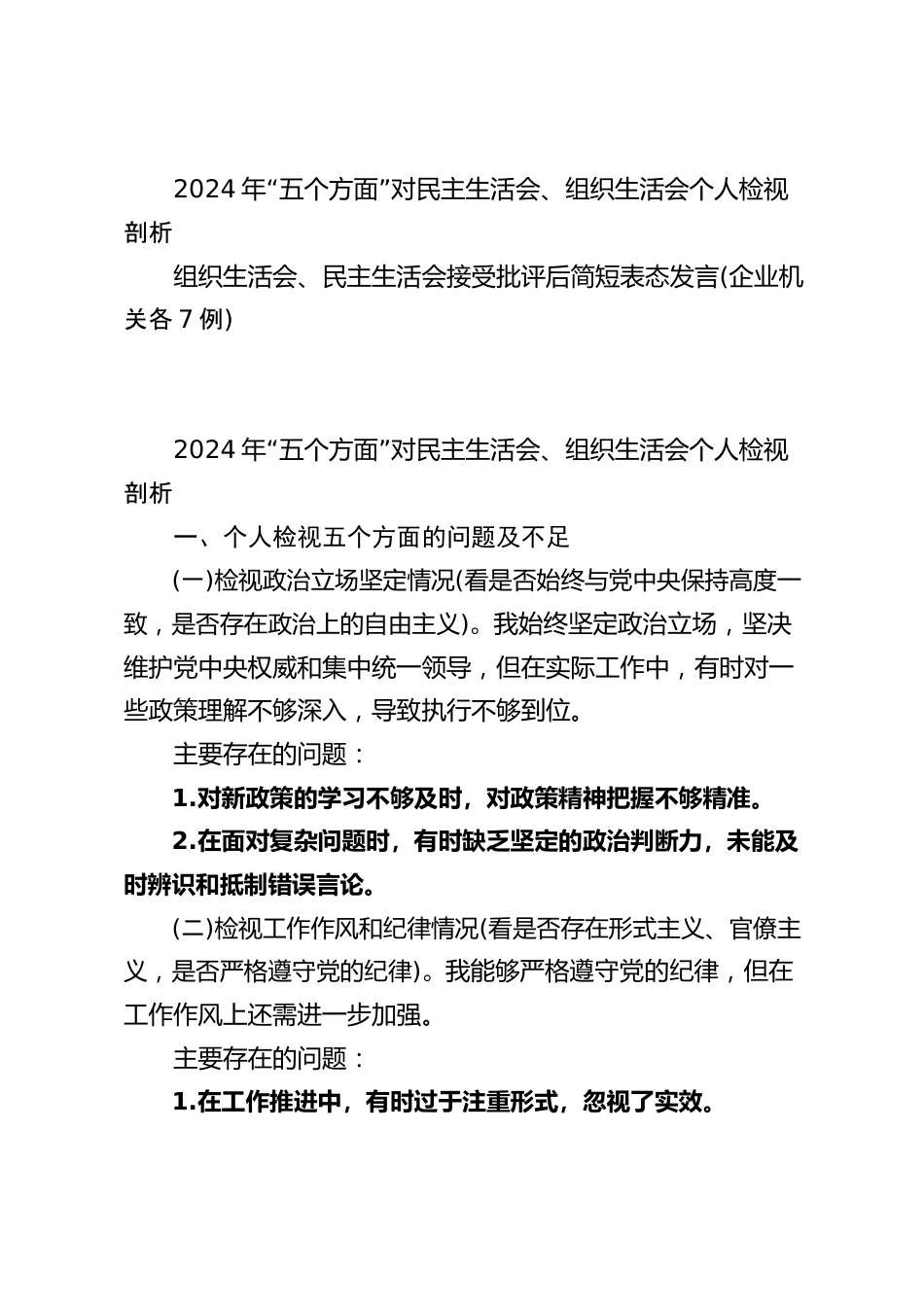 2024 年“五个方面”对民主生活会、组织生活会个人检视剖析

组织生活会、民主生活会接受批评后简短表态发言(企业机关各 7 例)

2024 年“五个方面”对民主生活会、组织生活会个人检视剖析

一、个人检视五个方面的问题及不足

(一)检视政治立场坚定情况(看是否始终与党中央保持高度一致，是否存在政治上的自由主义)。我始终坚定政治立场，坚决维护党中央权威和集中统一领导，但在实际工作中，有时对一些政策理解不够深入，导致执行不够到位。

主要存在的问题：

1.对新政策的学习不够及时，对政策精神把握不够精准。

2.在面对复杂问题时，有时缺乏坚定的政治判断力，未能及时辨识和抵制错误言论。

(二)检视工作作风和纪律情况(看是否存在形式主义、官僚主义，是否严格遵守党的纪律)。我能够严格遵守党的纪律，但在工作作风上还需进一步加强。

主要存在的问题：

1.在工作推进中，有时过于注重形式，忽视了实效。